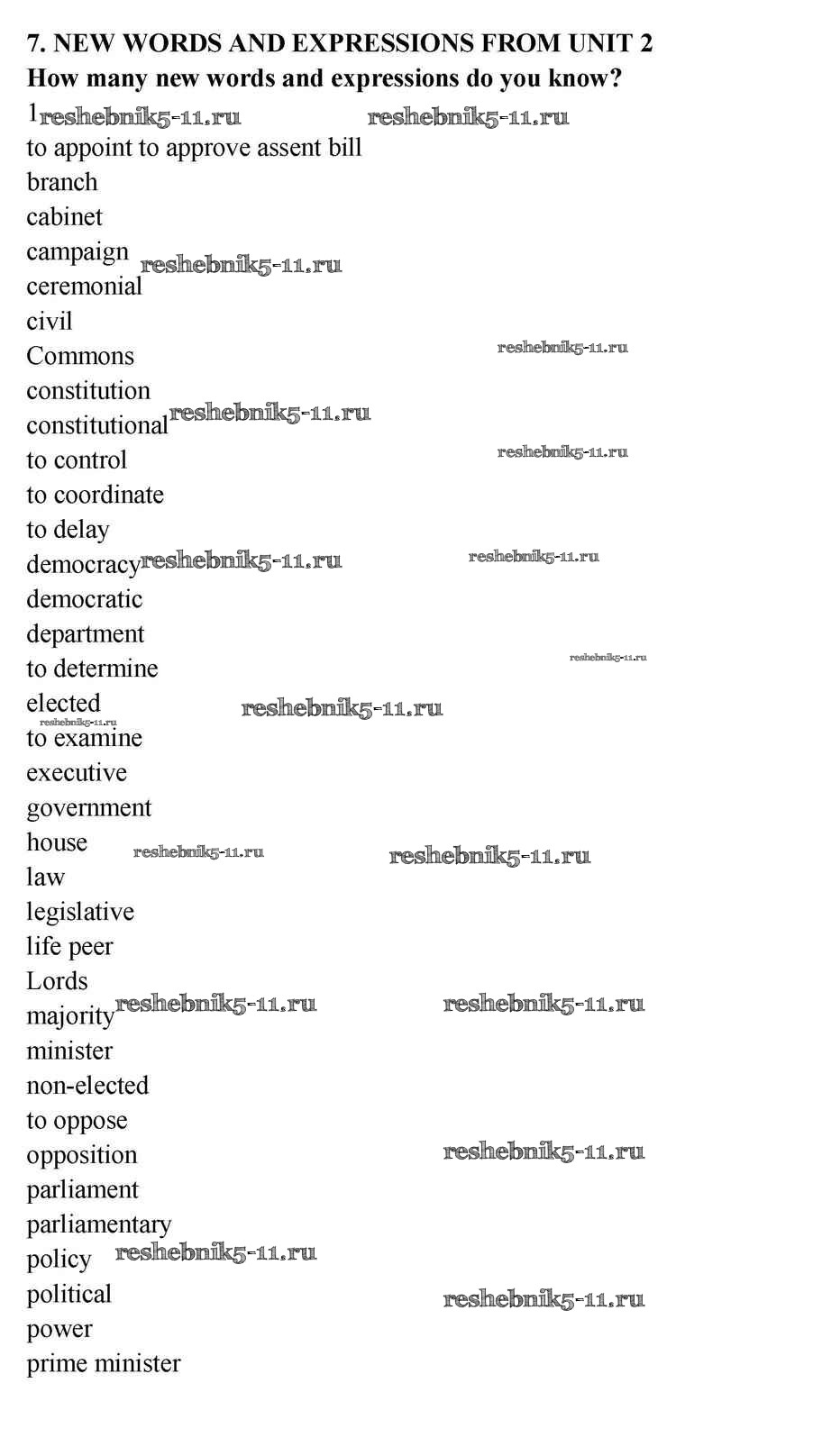 7. NEW WORDS AND EXPRESSIONS FROM UNIT 2
How many new words and expressions do you know?

1 reshebnik5-11.ru reshebnik5-11.ru
to appoint to approve assent bill
branch
cabinet
campaign reshebnik5-11.ru
ceremonial
civil
Commons reshebnik5-11.ru
constitution
constitutional reshebnik5-11.ru
to control reshebnik5-11.ru
to coordinate
to delay
democracy reshebnik5-11.ru reshebnik5-11.ru
democratic
department
to determine reshebnik5-11.ru
elected reshebnik5-11.ru
reshebnik5-11.ru
to examine
executive
government
house reshebnik5-11.ru reshebnik5-11.ru
law
legislative
life peer
Lords
majority reshebnik5-11.ru reshebnik5-11.ru
minister
non-elected
to oppose
opposition reshebnik5-11.ru
parliament
parliamentary
policy reshebnik5-11.ru
political reshebnik5-11.ru
power
prime minister